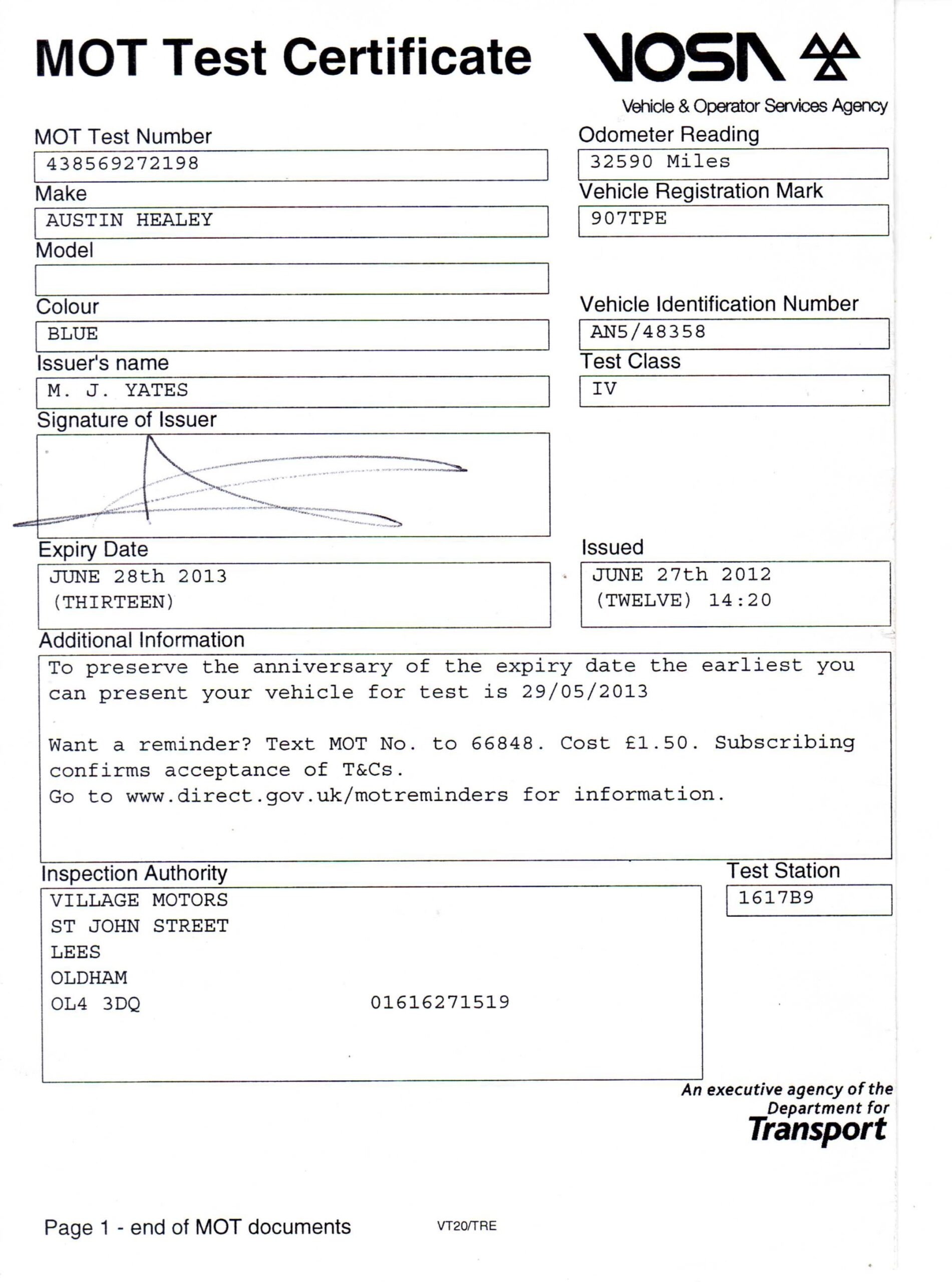 MOT Test Certificate

VOSA

Vehicle & Operator Services Agency

MOT Test Number
438569272198

Odometer Reading
32590 Miles

Make
AUSTIN HEALEY

Vehicle Registration Mark
907TPE

Model

Colour
BLUE

Vehicle Identification Number
AN5/48358

Issuer's name
M. J. YATES

Test Class
IV

Signature of Issuer

Expiry Date
JUNE 28th 2013
(THIRTEEN)

Issued
JUNE 27th 2012
(TWELVE) 14:20

Additional Information
To preserve the anniversary of the expiry date the earliest you can present your vehicle for test is 29/05/2013

Want a reminder? Text MOT No. to 66848. Cost £1.50. Subscribing confirms acceptance of T&Cs.
Go to www.direct.gov.uk/motreminders for information.

Inspection Authority
VILLAGE MOTORS
ST JOHN STREET
LEES
OLDHAM
OL4 3DQ 01616271519

Test Station
1617B9

An executive agency of the Department for Transport

Page 1 - end of MOT documents VT20/TRE